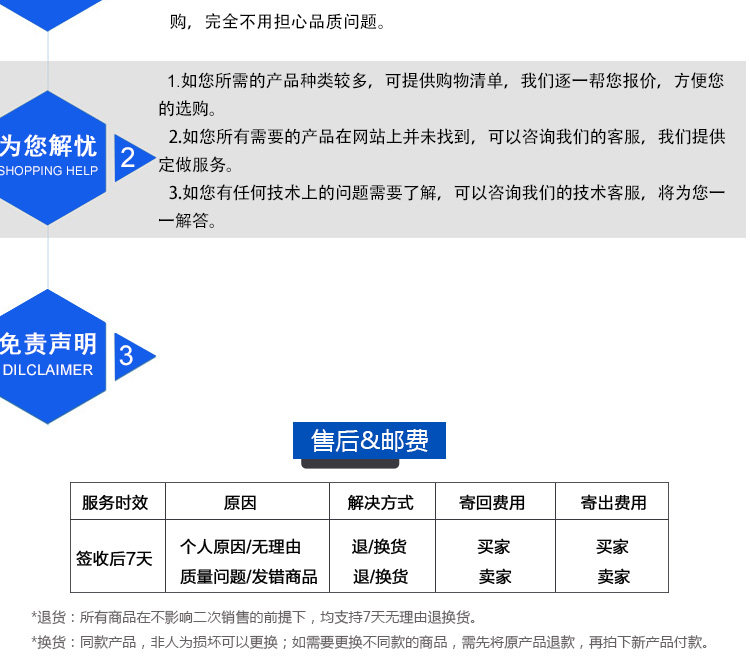 购，完全不用担心品质问题。

为您解忧
SHOPPING HELP
2

1.如您所需的产品种类较多，可提供购物清单，我们逐一帮您报价，方便您的选购。
2.如您所有需要的产品在网站上并未找到，可以咨询我们的客服，我们提供定做服务。
3.如您有任何技术上的问题需要了解，可以咨询我们的技术客服，将为您一一解答。

免责声明
DILCLAIMER
3

售后&邮费

| 服务时效 | 原因 | 解决方式 | 寄回费用 | 寄出费用 |
|---|---|---|---|---|
| 签收后7天 | 个人原因/无理由 | 退/换货 | 买家 | 买家 |
| | 质量问题/发错商品 | 退/换货 | 卖家 | 卖家 |

*退货：所有商品在不影响二次销售的前提下，均支持7天无理由退换货。
*换货：同款产品，非人为损坏可以更换；如需要更换不同款的商品，需先将原产品退款，再拍下新产品付款。